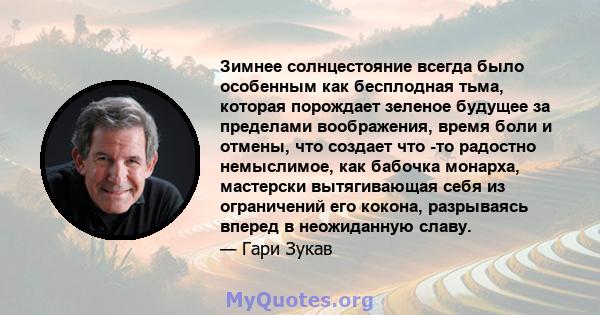 Зимнее солнцестояние всегда было особенным как бесплодная тьма, которая порождает зеленое будущее за пределами воображения, время боли и отмены, что создает что -то радостно немыслимое, как бабочка монарха, мастерски вытягивающая себя из ограничений его кокона, разрываясь вперед в неожиданную славу.
— Гари Зукав

MyQuotes.org